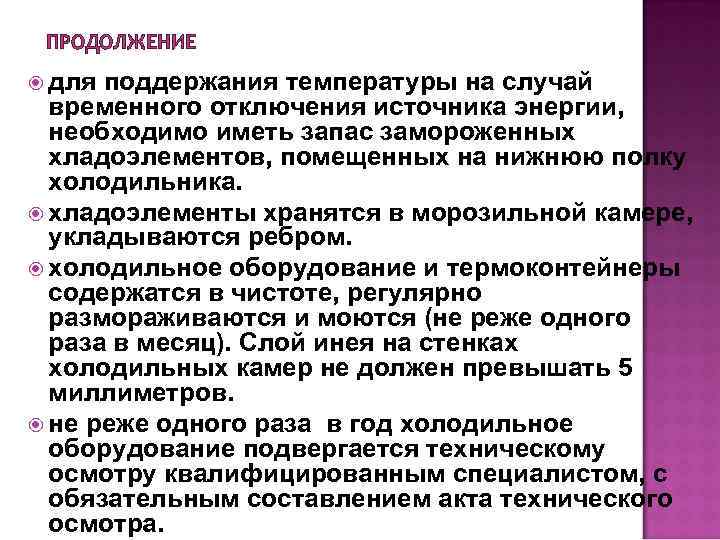 ПРОДОЛЖЕНИЕ

для поддержания температуры на случай временного отключения источника энергии, необходимо иметь запас замороженных хладоэлементов, помещенных на нижнюю полку холодильника.

хладоэлементы хранятся в морозильной камере, укладываются ребром.

холодильное оборудование и термоконтейнеры содержатся в чистоте, регулярно размораживаются и моются (не реже одного раза в месяц). Слой инея на стенках холодильных камер не должен превышать 5 миллиметров.

не реже одного раза в год холодильное оборудование подвергается техническому осмотру квалифицированным специалистом, с обязательным составлением акта технического осмотра.